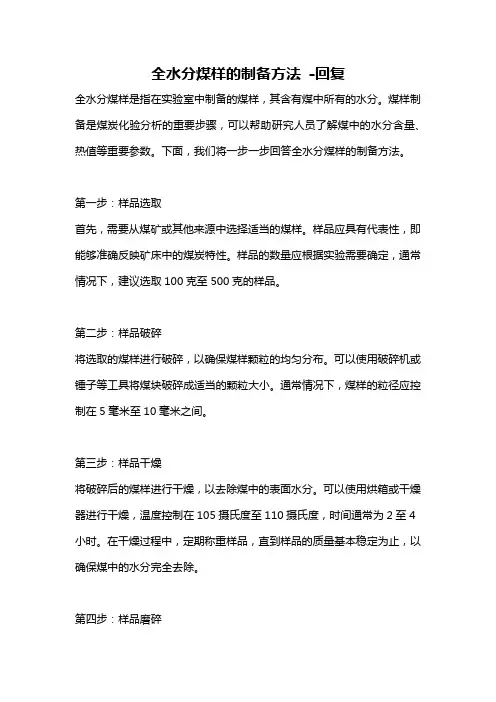 全水分煤样的制备方法 -回复

全水分煤样是指在实验室中制备的煤样，其含有煤中所有的水分。煤样制备是煤炭化验分析的重要步骤，可以帮助研究人员了解煤中的水分含量、热值等重要参数。下面，我们将一步一步回答全水分煤样的制备方法。

第一步：样品选取
首先，需要从煤矿或其他来源中选择适当的煤样。样品应具有代表性，即能够准确反映矿床中的煤炭特性。样品的数量应根据实验需要确定，通常情况下，建议选取 100 克至 500 克的样品。

第二步：样品破碎
将选取的煤样进行破碎，以确保煤样颗粒的均匀分布。可以使用破碎机或锤子等工具将煤块破碎成适当的颗粒大小。通常情况下，煤样的粒径应控制在 5 毫米至 10 毫米之间。

第三步：样品干燥
将破碎后的煤样进行干燥，以去除煤中的表面水分。可以使用烘箱或干燥器进行干燥，温度控制在 105 摄氏度至 110 摄氏度，时间通常为 2 至 4 小时。在干燥过程中，定期称重样品，直到样品的质量基本稳定为止，以确保煤中的水分完全去除。

第四步：样品磨碎